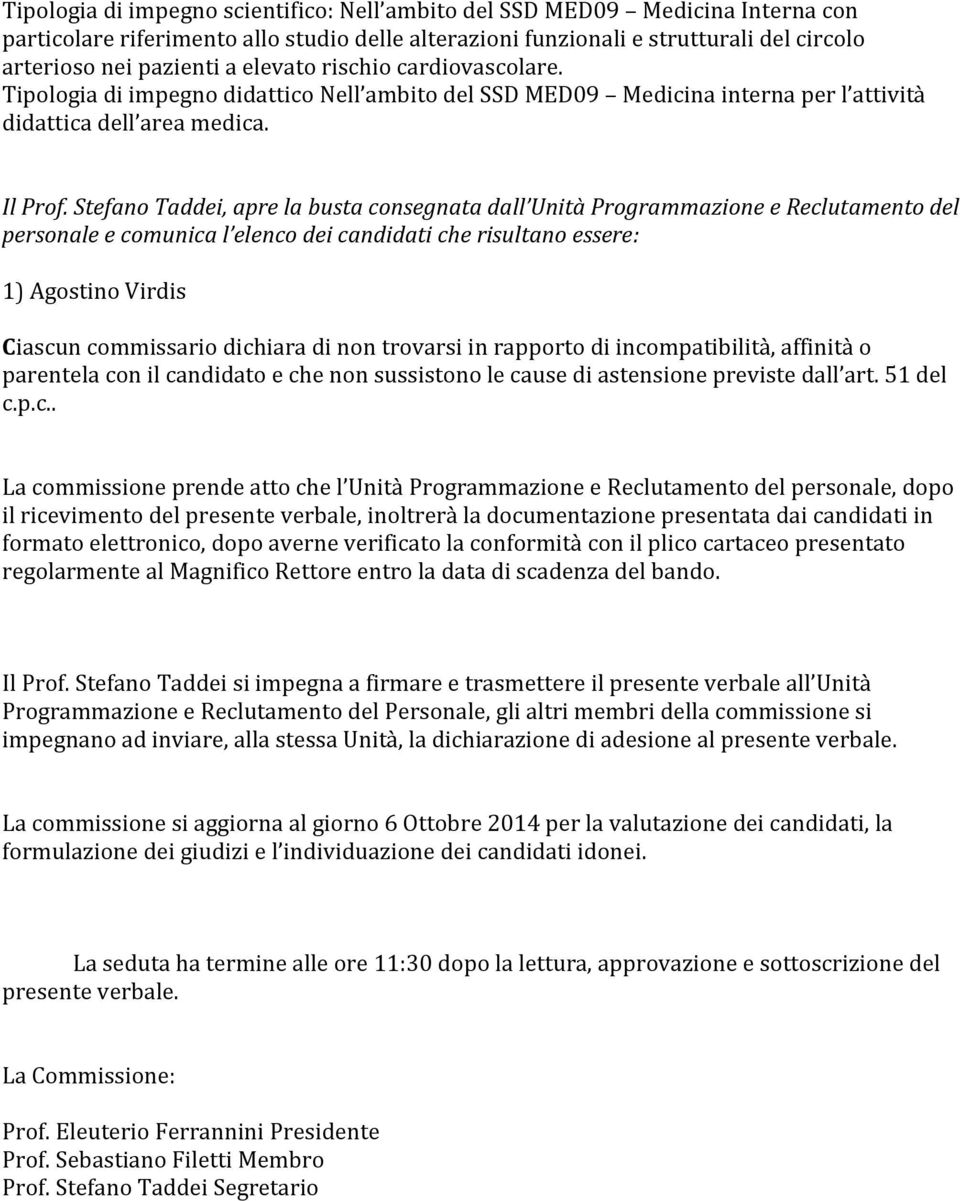 Tipologia di impegno scientifico: Nell'ambito del SSD MED09 – Medicina Interna con particolare riferimento allo studio delle alterazioni funzionali e strutturali del circolo arterioso nei pazienti a elevato rischio cardiovascolare.
Tipologia di impegno didattico Nell'ambito del SSD MED09 – Medicina interna per l'attività didattica dell'area medica.

Il Prof. Stefano Taddei, apre la busta consegnata dall'Unità Programmazione e Reclutamento del personale e comunica l'elenco dei candidati che risultano essere:

1) Agostino Virdis

Ciascun commissario dichiara di non trovarsi in rapporto di incompatibilità, affinità o parentela con il candidato e che non sussistono le cause di astensione previste dall'art. 51 del c.p.c..

La commissione prende atto che l'Unità Programmazione e Reclutamento del personale, dopo il ricevimento del presente verbale, inoltrerà la documentazione presentata dai candidati in formato elettronico, dopo averne verificato la conformità con il plico cartaceo presentato regolarmente al Magnifico Rettore entro la data di scadenza del bando.

Il Prof. Stefano Taddei si impegna a firmare e trasmettere il presente verbale all'Unità Programmazione e Reclutamento del Personale, gli altri membri della commissione si impegnano ad inviare, alla stessa Unità, la dichiarazione di adesione al presente verbale.

La commissione si aggiorna al giorno 6 Ottobre 2014 per la valutazione dei candidati, la formulazione dei giudizi e l'individuazione dei candidati idonei.

La seduta ha termine alle ore 11:30 dopo la lettura, approvazione e sottoscrizione del presente verbale.

La Commissione:

Prof. Eleuterio Ferrannini Presidente
Prof. Sebastiano Filetti Membro
Prof. Stefano Taddei Segretario